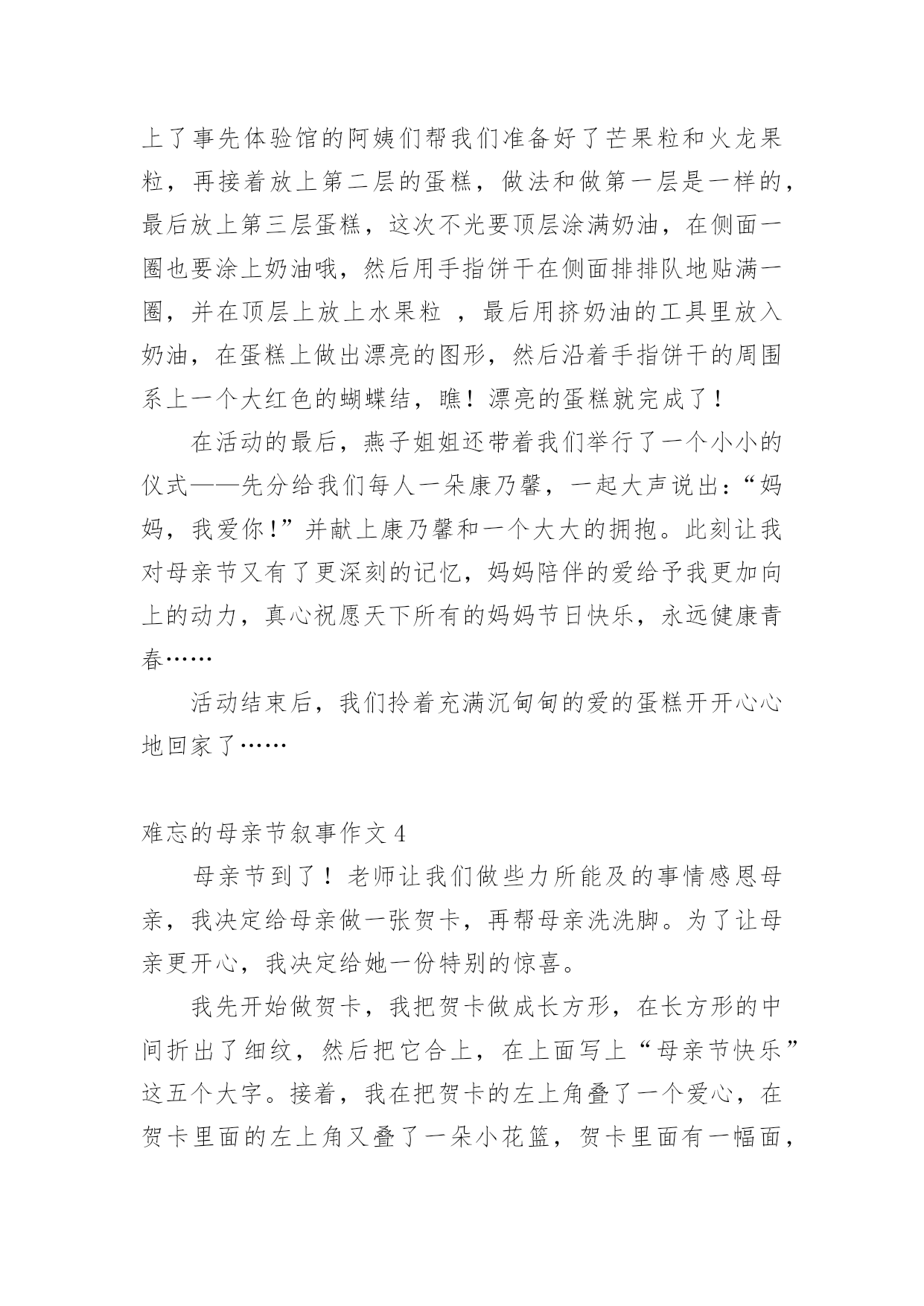 上了事先体验馆的阿姨们帮我们准备好了芒果粒和火龙果粒，再接着放上第二层的蛋糕，做法和做第一层是一样的，最后放上第三层蛋糕，这次不光要顶层涂满奶油，在侧面一圈也要涂上奶油哦，然后用手指饼干在侧面排排队地贴满一圈，并在顶层上放上水果粒 ，最后用挤奶油的工具里放入奶油，在蛋糕上做出漂亮的图形，然后沿着手指饼干的周围系上一个大红色的蝴蝶结，瞧！漂亮的蛋糕就完成了！

在活动的最后，燕子姐姐还带着我们举行了一个小小的仪式——先分给我们每人一朵康乃馨，一起大声说出：“妈妈，我爱你！”并献上康乃馨和一个大大的拥抱。此刻让我对母亲节又有了更深刻的记忆，妈妈陪伴的爱给予我更加向上的动力，真心祝愿天下所有的妈妈节日快乐，永远健康青春……

活动结束后，我们拎着充满沉甸甸的爱的蛋糕开开心心地回家了……

难忘的母亲节叙事作文 4

母亲节到了！老师让我们做些力所能及的事情感恩母亲，我决定给母亲做一张贺卡，再帮母亲洗洗脚。为了让母亲更开心，我决定给她一份特别的惊喜。

我先开始做贺卡，我把贺卡做成长方形，在长方形的中间折出了细纹，然后把它合上，在上面写上“母亲节快乐”这五个大字。接着，我在把贺卡的左上角叠了一个爱心，在贺卡里面的左上角又叠了一朵小花篮，贺卡里面有一幅面，